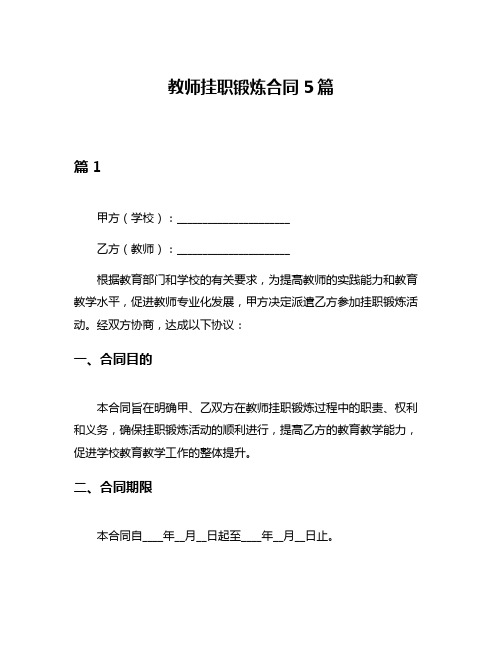 教师挂职锻炼合同 5 篇

篇 1

甲方（学校）：____________________

乙方（教师）：____________________

根据教育部门和学校的有关要求，为提高教师的实践能力和教育教学水平，促进教师专业化发展，甲方决定派遣乙方参加挂职锻炼活动。经双方协商，达成以下协议：

一、合同目的

本合同旨在明确甲、乙双方在教师挂职锻炼过程中的职责、权利和义务，确保挂职锻炼活动的顺利进行，提高乙方的教育教学能力，促进学校教育教学工作的整体提升。

二、合同期限

本合同自____年__月__日起至____年__月__日止。